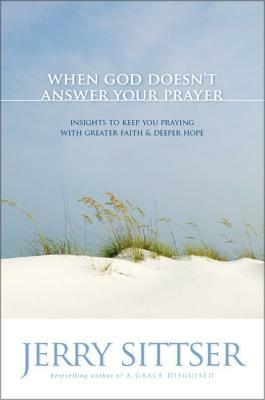 WHEN GOD DOESN'T ANSWER YOUR PRAYER

INSIGHTS TO KEEP YOU PRAYING WITH GREATER FAITH & DEEPER HOPE

JERRY SITTSER

bestselling author of A GRACE DISGUISED